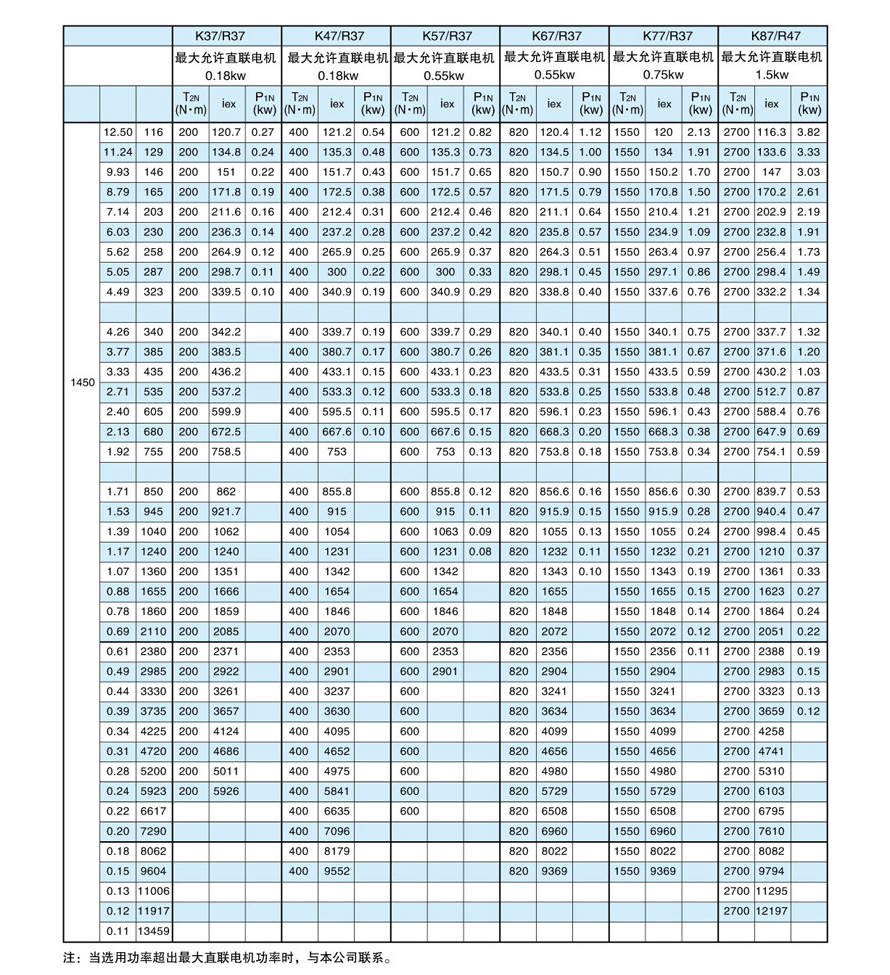 | | | | K37/R37 | | | K47/R37 | | | K57/R37 | | | K67/R37 | | | K77/R37 | | | K87/R47 | | |
|---|---|---|---|---|---|---|---|---|---|---|---|---|---|---|---|---|---|---|---|---|
| | | | 最大允许直联电机 0.18kw | | | 最大允许直联电机 0.18kw | | | 最大允许直联电机 0.55kw | | | 最大允许直联电机 0.55kw | | | 最大允许直联电机 0.75kw | | | 最大允许直联电机 1.5kw | | |
| | | | $T_{2N}$ (N·m) | iex | $P_{1N}$ (kw) | $T_{2N}$ (N·m) | iex | $P_{1N}$ (kw) | $T_{2N}$ (N·m) | iex | $P_{1N}$ (kw) | $T_{2N}$ (N·m) | iex | $P_{1N}$ (kw) | $T_{2N}$ (N·m) | iex | $P_{1N}$ (kw) | $T_{2N}$ (N·m) | iex | $P_{1N}$ (kw) |
| 1450 | 12.50 | 116 | 200 | 120.7 | 0.27 | 400 | 121.2 | 0.54 | 600 | 121.2 | 0.82 | 820 | 120.4 | 1.12 | 1550 | 120 | 2.13 | 2700 | 116.3 | 3.82 |
| | 11.24 | 129 | 200 | 134.8 | 0.24 | 400 | 135.3 | 0.48 | 600 | 135.3 | 0.73 | 820 | 134.5 | 1.00 | 1550 | 134 | 1.91 | 2700 | 133.6 | 3.33 |
| | 9.93 | 146 | 200 | 151 | 0.22 | 400 | 151.7 | 0.43 | 600 | 151.7 | 0.65 | 820 | 150.7 | 0.90 | 1550 | 150.2 | 1.70 | 2700 | 147 | 3.03 |
| | 8.79 | 165 | 200 | 171.8 | 0.19 | 400 | 172.5 | 0.38 | 600 | 172.5 | 0.57 | 820 | 171.5 | 0.79 | 1550 | 170.8 | 1.50 | 2700 | 170.2 | 2.61 |
| | 7.14 | 203 | 200 | 211.6 | 0.16 | 400 | 212.4 | 0.31 | 600 | 212.4 | 0.46 | 820 | 211.1 | 0.64 | 1550 | 210.4 | 1.21 | 2700 | 202.9 | 2.19 |
| | 6.03 | 230 | 200 | 236.3 | 0.14 | 400 | 237.2 | 0.28 | 600 | 237.2 | 0.42 | 820 | 235.8 | 0.57 | 1550 | 234.9 | 1.09 | 2700 | 232.8 | 1.91 |
| | 5.62 | 258 | 200 | 264.9 | 0.12 | 400 | 265.9 | 0.25 | 600 | 265.9 | 0.37 | 820 | 264.3 | 0.51 | 1550 | 263.4 | 0.97 | 2700 | 256.4 | 1.73 |
| | 5.05 | 287 | 200 | 298.7 | 0.11 | 400 | 300 | 0.22 | 600 | 300 | 0.33 | 820 | 298.1 | 0.45 | 1550 | 297.1 | 0.86 | 2700 | 298.4 | 1.49 |
| | 4.49 | 323 | 200 | 339.5 | 0.10 | 400 | 340.9 | 0.19 | 600 | 340.9 | 0.29 | 820 | 338.8 | 0.40 | 1550 | 337.6 | 0.76 | 2700 | 332.2 | 1.34 |
| | | | | | | | | | | | | | | | | | | | | |
| | 4.26 | 340 | 200 | 342.2 | | 400 | 339.7 | 0.19 | 600 | 339.7 | 0.29 | 820 | 340.1 | 0.40 | 1550 | 340.1 | 0.75 | 2700 | 337.7 | 1.32 |
| | 3.77 | 385 | 200 | 383.5 | | 400 | 380.7 | 0.17 | 600 | 380.7 | 0.26 | 820 | 381.1 | 0.35 | 1550 | 381.1 | 0.67 | 2700 | 371.6 | 1.20 |
| | 3.33 | 435 | 200 | 436.2 | | 400 | 433.1 | 0.15 | 600 | 433.1 | 0.23 | 820 | 433.5 | 0.31 | 1550 | 433.5 | 0.59 | 2700 | 430.2 | 1.03 |
| | 2.71 | 535 | 200 | 537.2 | | 400 | 533.3 | 0.12 | 600 | 533.3 | 0.18 | 820 | 533.8 | 0.25 | 1550 | 533.8 | 0.48 | 2700 | 512.7 | 0.87 |
| | 2.40 | 605 | 200 | 599.9 | | 400 | 595.5 | 0.11 | 600 | 595.5 | 0.17 | 820 | 596.1 | 0.23 | 1550 | 596.1 | 0.43 | 2700 | 588.4 | 0.76 |
| | 2.13 | 680 | 200 | 672.5 | | 400 | 667.6 | 0.10 | 600 | 667.6 | 0.15 | 820 | 668.3 | 0.20 | 1550 | 668.3 | 0.38 | 2700 | 647.9 | 0.69 |
| | 1.92 | 755 | 200 | 758.5 | | 400 | 753 | | 600 | 753 | 0.13 | 820 | 753.8 | 0.18 | 1550 | 753.8 | 0.34 | 2700 | 754.1 | 0.59 |
| | | | | | | | | | | | | | | | | | | | | |
| | 1.71 | 850 | 200 | 862 | | 400 | 855.8 | | 600 | 855.8 | 0.12 | 820 | 856.6 | 0.16 | 1550 | 856.6 | 0.30 | 2700 | 839.7 | 0.53 |
| | 1.53 | 945 | 200 | 921.7 | | 400 | 915 | | 600 | 915 | 0.11 | 820 | 915.9 | 0.15 | 1550 | 915.9 | 0.28 | 2700 | 940.4 | 0.47 |
| | 1.39 | 1040 | 200 | 1062 | | 400 | 1054 | | 600 | 1063 | 0.09 | 820 | 1055 | 0.13 | 1550 | 1055 | 0.24 | 2700 | 998.4 | 0.45 |
| | 1.17 | 1240 | 200 | 1240 | | 400 | 1231 | | 600 | 1231 | 0.08 | 820 | 1232 | 0.11 | 1550 | 1232 | 0.21 | 2700 | 1210 | 0.37 |
| | 1.07 | 1360 | 200 | 1351 | | 400 | 1342 | | 600 | 1342 | | 820 | 1343 | 0.10 | 1550 | 1343 | 0.19 | 2700 | 1361 | 0.33 |
| | 0.88 | 1655 | 200 | 1666 | | 400 | 1654 | | 600 | 1654 | | 820 | 1655 | | 1550 | 1655 | 0.15 | 2700 | 1623 | 0.27 |
| | 0.78 | 1860 | 200 | 1859 | | 400 | 1846 | | 600 | 1846 | | 820 | 1848 | | 1550 | 1848 | 0.14 | 2700 | 1864 | 0.24 |
| | 0.69 | 2110 | 200 | 2085 | | 400 | 2070 | | 600 | 2070 | | 820 | 2072 | | 1550 | 2072 | 0.12 | 2700 | 2051 | 0.22 |
| | 0.61 | 2380 | 200 | 2371 | | 400 | 2353 | | 600 | 2353 | | 820 | 2356 | | 1550 | 2356 | 0.11 | 2700 | 2388 | 0.19 |
| | 0.49 | 2985 | 200 | 2922 | | 400 | 2901 | | 600 | 2901 | | 820 | 2904 | | 1550 | 2904 | | 2700 | 2983 | 0.15 |
| | 0.44 | 3330 | 200 | 3261 | | 400 | 3237 | | 600 | | | 820 | 3241 | | 1550 | 3241 | | 2700 | 3323 | 0.13 |
| | 0.39 | 3735 | 200 | 3657 | | 400 | 3630 | | 600 | | | 820 | 3634 | | 1550 | 3634 | | 2700 | 3659 | 0.12 |
| | 0.34 | 4225 | 200 | 4124 | | 400 | 4095 | | 600 | | | 820 | 4099 | | 1550 | 4099 | | 2700 | 4258 | |
| | 0.31 | 4720 | 200 | 4686 | | 400 | 4652 | | 600 | | | 820 | 4656 | | 1550 | 4656 | | 2700 | 4741 | |
| | 0.28 | 5200 | 200 | 5011 | | 400 | 4975 | | 600 | | | 820 | 4980 | | 1550 | 4980 | | 2700 | 5310 | |
| | 0.24 | 5923 | 200 | 5926 | | 400 | 5841 | | 600 | | | 820 | 5729 | | 1550 | 5729 | | 2700 | 6103 | |
| | 0.22 | 6617 | | | | 400 | 6635 | | 600 | | | 820 | 6508 | | 1550 | 6508 | | 2700 | 6795 | |
| | 0.20 | 7290 | | | | 400 | 7096 | | | | | 820 | 6960 | | 1550 | 6960 | | 2700 | 7610 | |
| | 0.18 | 8062 | | | | 400 | 8179 | | | | | 820 | 8022 | | 1550 | 8022 | | 2700 | 8082 | |
| | 0.15 | 9604 | | | | 400 | 9552 | | | | | 820 | 9369 | | 1550 | 9369 | | 2700 | 9794 | |
| | 0.13 | 11006 | | | | | | | | | | | | | | | | 2700 | 11295 | |
| | 0.12 | 11917 | | | | | | | | | | | | | | | | 2700 | 12197 | |
| | 0.11 | 13459 | | | | | | | | | | | | | | | | | | |

注：当选用功率超出最大直联电机功率时，与本公司联系。